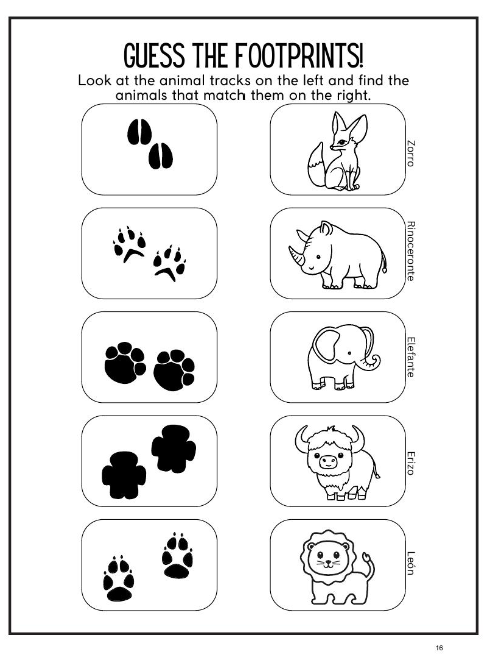 GUESS THE FOOTPRINTS!

Look at the animal tracks on the left and find the animals that match them on the right.

Zorro

Rinoceronte

Elefante

Erizo

León

16